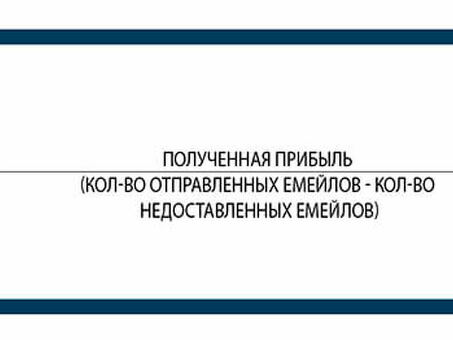 $\frac{\text{ПОЛУЧЕННАЯ ПРИБЫЛЬ}}{\text{(КОЛ-ВО ОТПРАВЛЕННЫХ ЕМЕЙЛОВ - КОЛ-ВО НЕДОСТАВЛЕННЫХ ЕМЕЙЛОВ)}}$